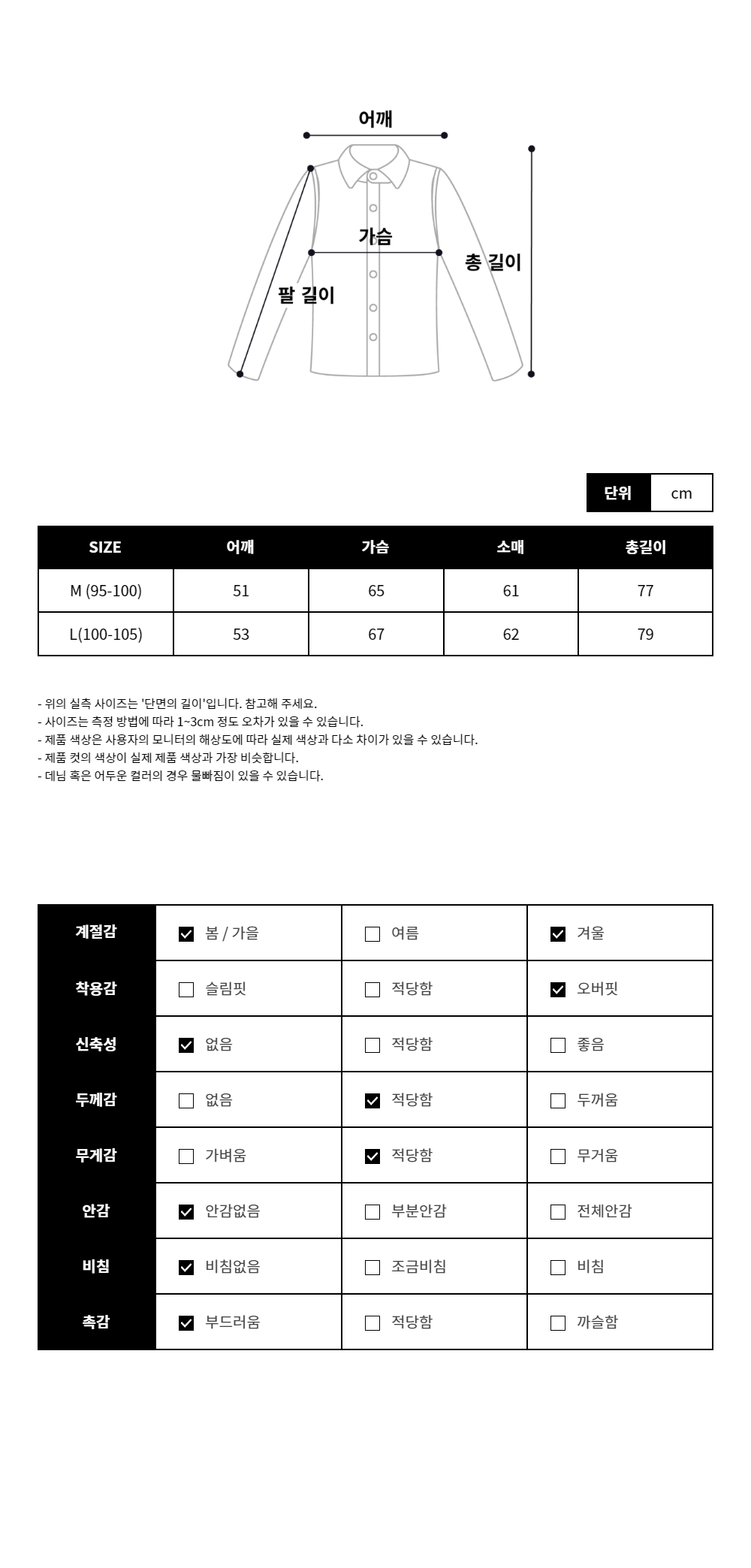 어깨

가슴

총 길이

팔 길이

| 단위 | cm |
|---|---|

| SIZE | 어깨 | 가슴 | 소매 | 총길이 |
|---|---|---|---|---|
| M (95-100) | 51 | 65 | 61 | 77 |
| L(100-105) | 53 | 67 | 62 | 79 |

- 위의 실측 사이즈는 '단면의 길이'입니다. 참고해 주세요.
- 사이즈는 측정 방법에 따라 1~3cm 정도 오차가 있을 수 있습니다.
- 제품 색상은 사용자의 모니터의 해상도에 따라 실제 색상과 다소 차이가 있을 수 있습니다.
- 제품 컷의 색상이 실제 제품 색상과 가장 비슷합니다.
- 데님 혹은 어두운 컬러의 경우 물빠짐이 있을 수 있습니다.

| 계절감 | ☑ 봄 / 가을 | ☐ 여름 | ☑ 겨울 |
|---|---|---|---|
| 착용감 | ☐ 슬림핏 | ☐ 적당함 | ☑ 오버핏 |
| 신축성 | ☑ 없음 | ☐ 적당함 | ☐ 좋음 |
| 두께감 | ☐ 없음 | ☑ 적당함 | ☐ 두꺼움 |
| 무게감 | ☐ 가벼움 | ☑ 적당함 | ☐ 무거움 |
| 안감 | ☑ 안감없음 | ☐ 부분안감 | ☐ 전체안감 |
| 비침 | ☑ 비침없음 | ☐ 조금비침 | ☐ 비침 |
| 촉감 | ☑ 부드러움 | ☐ 적당함 | ☐ 까슬함 |